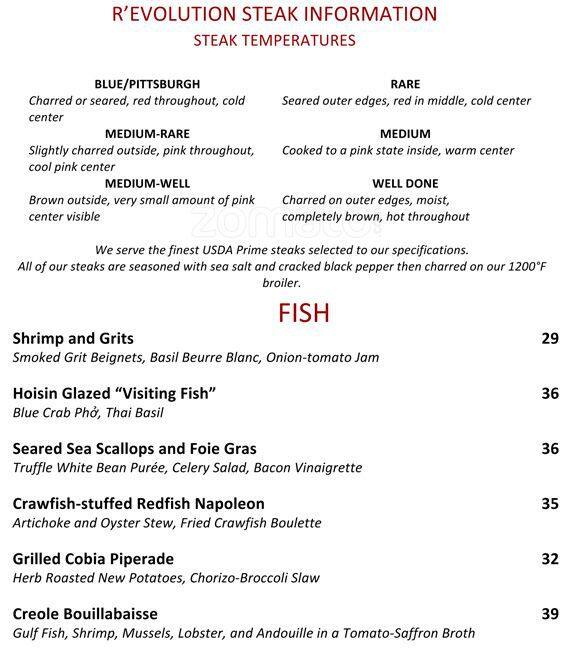 R'EVOLUTION STEAK INFORMATION
STEAK TEMPERATURES

BLUE/PITTSBURGH
Charred or seared, red throughout, cold center

MEDIUM-RARE
Slightly charred outside, pink throughout, cool pink center

MEDIUM-WELL
Brown outside, very small amount of pink center visible

RARE
Seared outer edges, red in middle, cold center

MEDIUM
Cooked to a pink state inside, warm center

WELL DONE
Charred on outer edges, moist, completely brown, hot throughout

zomato

We serve the finest USDA Prime steaks selected to our specifications.
All of our steaks are seasoned with sea salt and cracked black pepper then charred on our 1200°F broiler.

FISH

Shrimp and Grits 29
Smoked Grit Beignets, Basil Beurre Blanc, Onion-tomato Jam

Hoisin Glazed "Visiting Fish" 36
Blue Crab Phở, Thai Basil

Seared Sea Scallops and Foie Gras 36
Truffle White Bean Purée, Celery Salad, Bacon Vinaigrette

Crawfish-stuffed Redfish Napoleon 35
Artichoke and Oyster Stew, Fried Crawfish Boulette

Grilled Cobia Piperade 32
Herb Roasted New Potatoes, Chorizo-Broccoli Slaw

Creole Bouillabaisse 39
Gulf Fish, Shrimp, Mussels, Lobster, and Andouille in a Tomato-Saffron Broth